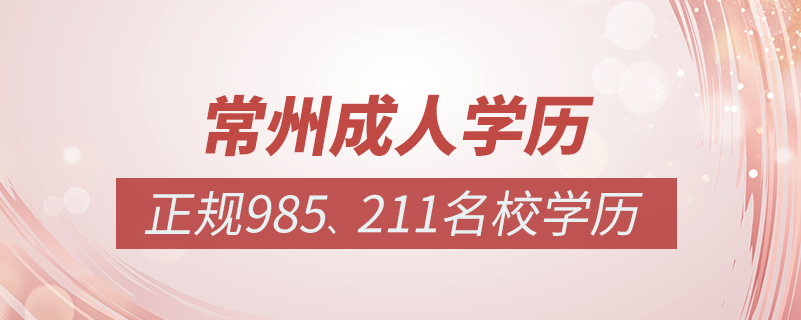 常州成人学历

正规985、211名校学历